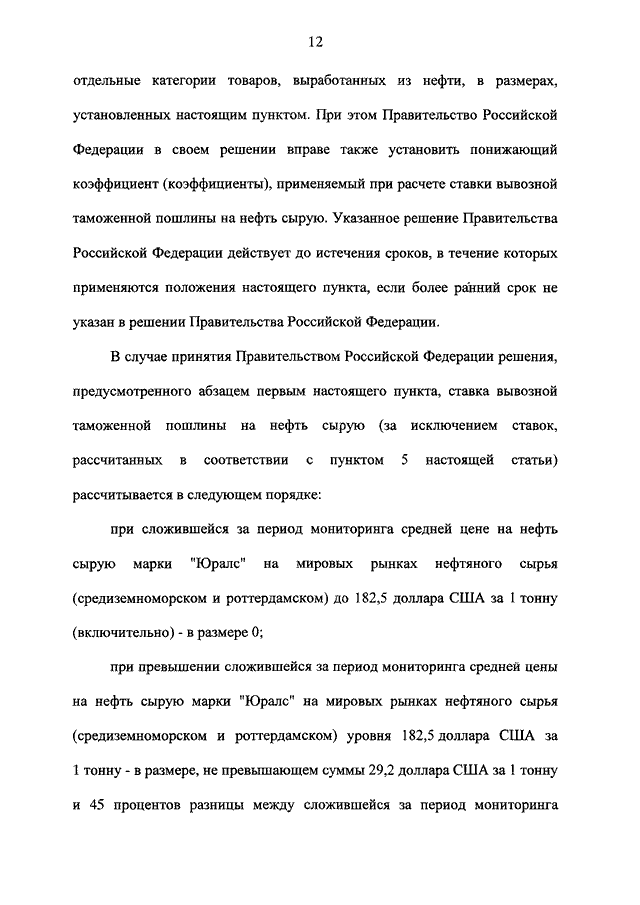 12

отдельные категории товаров, выработанных из нефти, в размерах, установленных настоящим пунктом. При этом Правительство Российской Федерации в своем решении вправе также установить понижающий коэффициент (коэффициенты), применяемый при расчете ставки вывозной таможенной пошлины на нефть сырую. Указанное решение Правительства Российской Федерации действует до истечения сроков, в течение которых применяются положения настоящего пункта, если более ранний срок не указан в решении Правительства Российской Федерации.

В случае принятия Правительством Российской Федерации решения, предусмотренного абзацем первым настоящего пункта, ставка вывозной таможенной пошлины на нефть сырую (за исключением ставок, рассчитанных в соответствии с пунктом 5 настоящей статьи) рассчитывается в следующем порядке:

при сложившейся за период мониторинга средней цене на нефть сырую марки "Юралс" на мировых рынках нефтяного сырья (средиземноморском и роттердамском) до 182,5 доллара США за 1 тонну (включительно) - в размере 0;

при превышении сложившейся за период мониторинга средней цены на нефть сырую марки "Юралс" на мировых рынках нефтяного сырья (средиземноморском и роттердамском) уровня 182,5 доллара США за 1 тонну - в размере, не превышающем суммы 29,2 доллара США за 1 тонну и 45 процентов разницы между сложившейся за период мониторинга